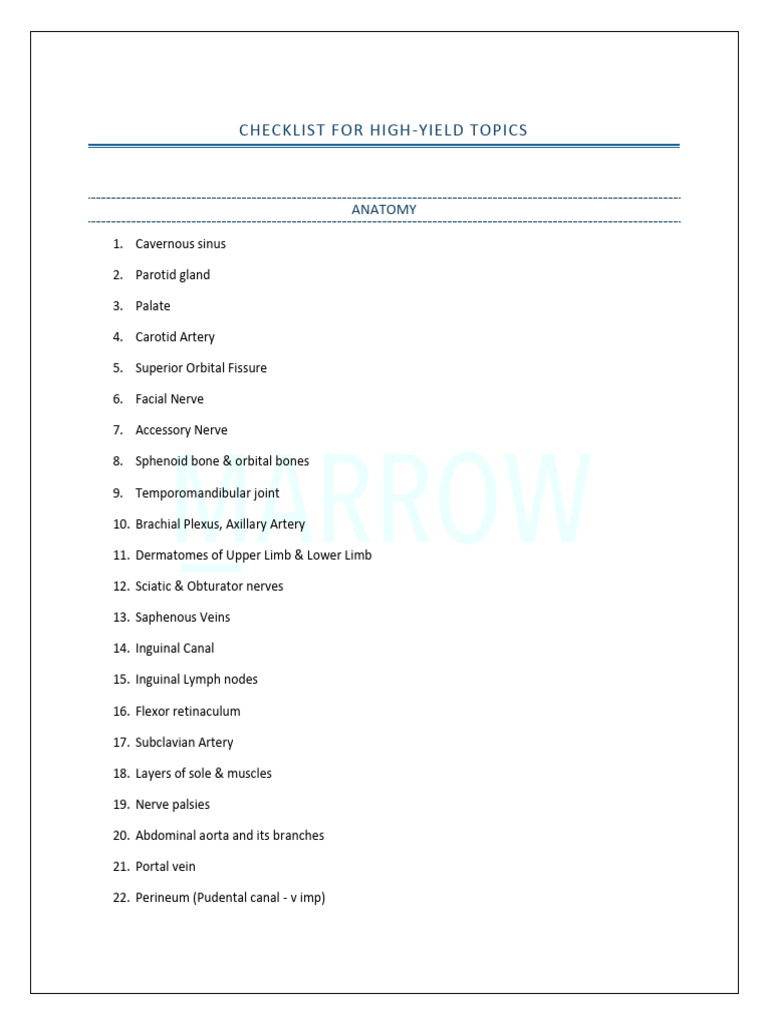 CHECKLIST FOR HIGH-YIELD TOPICS

ANATOMY

1. Cavernous sinus
2. Parotid gland
3. Palate
4. Carotid Artery
5. Superior Orbital Fissure
6. Facial Nerve
7. Accessory Nerve
8. Sphenoid bone & orbital bones
9. Temporomandibular joint
10. Brachial Plexus, Axillary Artery
11. Dermatomes of Upper Limb & Lower Limb
12. Sciatic & Obturator nerves
13. Saphenous Veins
14. Inguinal Canal
15. Inguinal Lymph nodes
16. Flexor retinaculum
17. Subclavian Artery
18. Layers of sole & muscles
19. Nerve palsies
20. Abdominal aorta and its branches
21. Portal vein
22. Perineum (Pudental canal - v imp)

MARROW